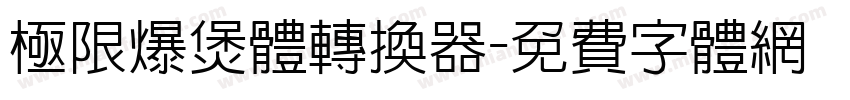 極限爆煲體轉換器-免費字體網